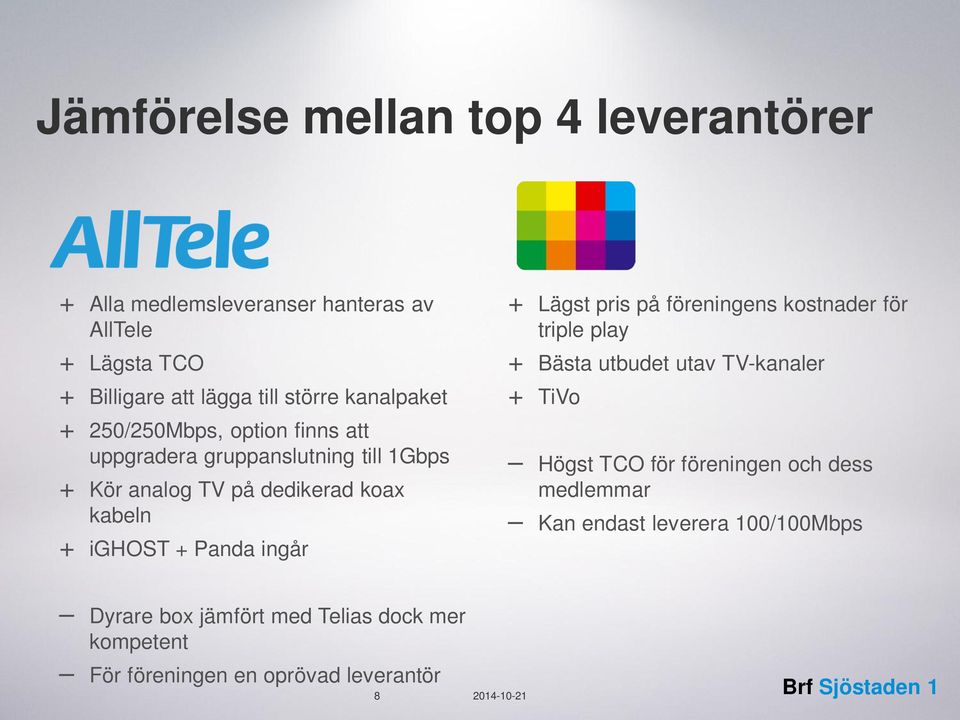 Jämförelse mellan top 4 leverantörer

AllTele

+ Alla medlemsleveranser hanteras av AllTele
+ Lägsta TCO
+ Billigare att lägga till större kanalpaket
+ 250/250Mbps, option finns att uppgradera gruppanslutning till 1Gbps
+ Kör analog TV på dedikerad koax kabeln
+ iGHOST + Panda ingår

– Dyrare box jämfört med Telias dock mer kompetent
– För föreningen en oprövad leverantör

+ Lägst pris på föreningens kostnader för triple play
+ Bästa utbudet utav TV-kanaler
+ TiVo

– Högst TCO för föreningen och dess medlemmar
– Kan endast leverera 100/100Mbps

8 2014-10-21

Brf Sjöstaden 1